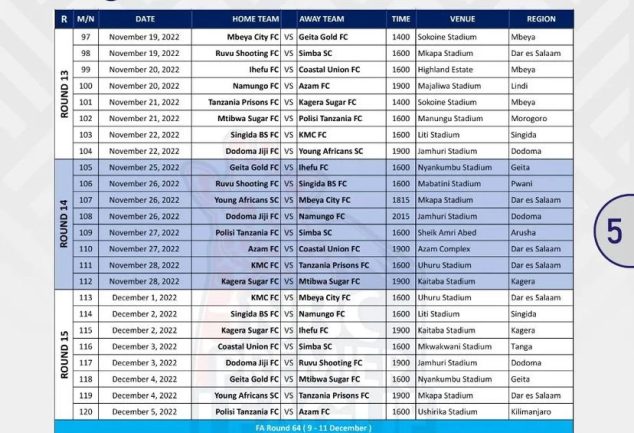 | R | M/N | DATE | HOME TEAM | | AWAY TEAM | TIME | VENUE | REGION |
|---|---|---|---|---|---|---|---|---|
| ROUND 13 | 97 | November 19, 2022 | Mbeya City FC | VS | Geita Gold FC | 1400 | Sokoine Stadium | Mbeya |
| | 98 | November 19, 2022 | Ruvu Shooting FC | VS | Simba SC | 1600 | Mkapa Stadium | Dar es Salaam |
| | 99 | November 20, 2022 | Ihefu FC | VS | Coastal Union FC | 1600 | Highland Estate | Mbeya |
| | 100 | November 20, 2022 | Namungo FC | VS | Azam FC | 1900 | Majaliwa Stadium | Lindi |
| | 101 | November 21, 2022 | Tanzania Prisons FC | VS | Kagera Sugar FC | 1400 | Sokoine Stadium | Mbeya |
| | 102 | November 21, 2022 | Mtibwa Sugar FC | VS | Polisi Tanzania FC | 1600 | Manungu Stadium | Morogoro |
| | 103 | November 22, 2022 | Singida BS FC | VS | KMC FC | 1600 | Liti Stadium | Singida |
| | 104 | November 22, 2022 | Dodoma Jiji FC | VS | Young Africans SC | 1900 | Jamhuri Stadium | Dodoma |
| ROUND 14 | 105 | November 25, 2022 | Geita Gold FC | VS | Ihefu FC | 1600 | Nyankumbu Stadium | Geita |
| | 106 | November 26, 2022 | Ruvu Shooting FC | VS | Singida BS FC | 1600 | Mabatini Stadium | Pwani |
| | 107 | November 26, 2022 | Young Africans SC | VS | Mbeya City FC | 1815 | Mkapa Stadium | Dar es Salaam |
| | 108 | November 26, 2022 | Dodoma Jiji FC | VS | Namungo FC | 2015 | Jamhuri Stadium | Dodoma |
| | 109 | November 27, 2022 | Polisi Tanzania FC | VS | Simba SC | 1600 | Sheik Amri Abed | Arusha |
| | 110 | November 27, 2022 | Azam FC | VS | Coastal Union FC | 1900 | Azam Complex | Dar es Salaam |
| | 111 | November 28, 2022 | KMC FC | VS | Tanzania Prisons FC | 1600 | Uhuru Stadium | Dar es Salaam |
| | 112 | November 28, 2022 | Kagera Sugar FC | VS | Mtibwa Sugar FC | 1900 | Kaitaba Stadium | Kagera |
| ROUND 15 | 113 | December 1, 2022 | KMC FC | VS | Mbeya City FC | 1600 | Uhuru Stadium | Dar es Salaam |
| | 114 | December 2, 2022 | Singida BS FC | VS | Namungo FC | 1600 | Liti Stadium | Singida |
| | 115 | December 2, 2022 | Kagera Sugar FC | VS | Ihefu FC | 1900 | Kaitaba Stadium | Kagera |
| | 116 | December 3, 2022 | Coastal Union FC | VS | Simba SC | 1600 | Mkwakwani Stadium | Tanga |
| | 117 | December 3, 2022 | Dodoma Jiji FC | VS | Ruvu Shooting FC | 1900 | Jamhuri Stadium | Dodoma |
| | 118 | December 4, 2022 | Geita Gold FC | VS | Mtibwa Sugar FC | 1600 | Nyankumbu Stadium | Geita |
| | 119 | December 4, 2022 | Young Africans SC | VS | Tanzania Prisons FC | 1900 | Mkapa Stadium | Dar es Salaam |
| | 120 | December 5, 2022 | Polisi Tanzania FC | VS | Azam FC | 1600 | Ushirika Stadium | Kilimanjaro |

FA Round 64 ( 9 - 11 December )

5